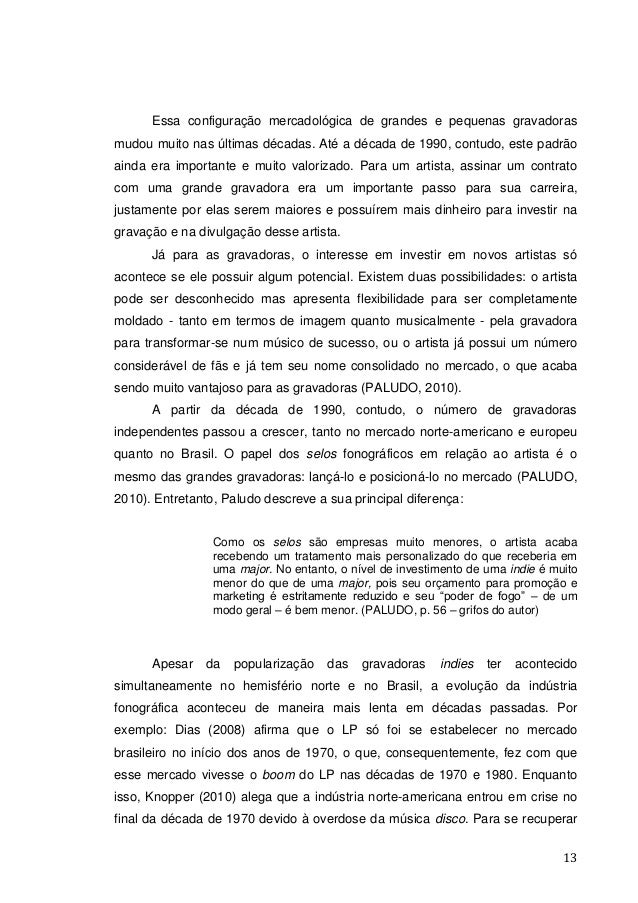 Essa configuração mercadológica de grandes e pequenas gravadoras mudou muito nas últimas décadas. Até a década de 1990, contudo, este padrão ainda era importante e muito valorizado. Para um artista, assinar um contrato com uma grande gravadora era um importante passo para sua carreira, justamente por elas serem maiores e possuírem mais dinheiro para investir na gravação e na divulgação desse artista.

Já para as gravadoras, o interesse em investir em novos artistas só acontece se ele possuir algum potencial. Existem duas possibilidades: o artista pode ser desconhecido mas apresenta flexibilidade para ser completamente moldado - tanto em termos de imagem quanto musicalmente - pela gravadora para transformar-se num músico de sucesso, ou o artista já possui um número considerável de fãs e já tem seu nome consolidado no mercado, o que acaba sendo muito vantajoso para as gravadoras (PALUDO, 2010).

A partir da década de 1990, contudo, o número de gravadoras independentes passou a crescer, tanto no mercado norte-americano e europeu quanto no Brasil. O papel dos selos fonográficos em relação ao artista é o mesmo das grandes gravadoras: lançá-lo e posicioná-lo no mercado (PALUDO, 2010). Entretanto, Paludo descreve a sua principal diferença:

Como os selos são empresas muito menores, o artista acaba recebendo um tratamento mais personalizado do que receberia em uma major. No entanto, o nível de investimento de uma indie é muito menor do que de uma major, pois seu orçamento para promoção e marketing é estritamente reduzido e seu "poder de fogo" – de um modo geral – é bem menor. (PALUDO, p. 56 – grifos do autor)

Apesar da popularização das gravadoras indies ter acontecido simultaneamente no hemisfério norte e no Brasil, a evolução da indústria fonográfica aconteceu de maneira mais lenta em décadas passadas. Por exemplo: Dias (2008) afirma que o LP só foi se estabelecer no mercado brasileiro no início dos anos de 1970, o que, consequentemente, fez com que esse mercado vivesse o boom do LP nas décadas de 1970 e 1980. Enquanto isso, Knopper (2010) alega que a indústria norte-americana entrou em crise no final da década de 1970 devido à overdose da música disco. Para se recuperar

13